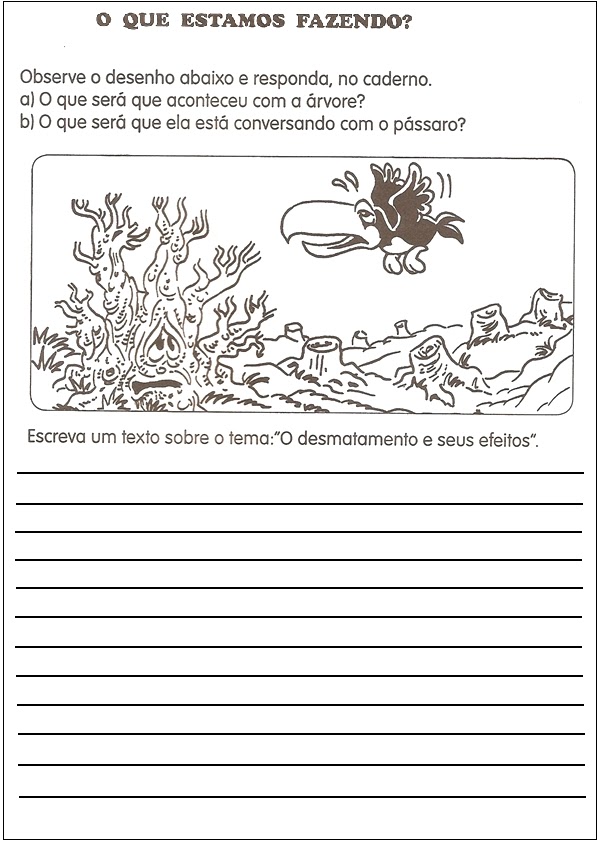 O QUE ESTAMOS FAZENDO?

Observe o desenho abaixo e responda, no caderno.
a) O que será que aconteceu com a árvore?
b) O que será que ela está conversando com o pássaro?

Escreva um texto sobre o tema:"O desmatamento e seus efeitos".

____
____
____
____
____
____
____
____
____
____
____
____